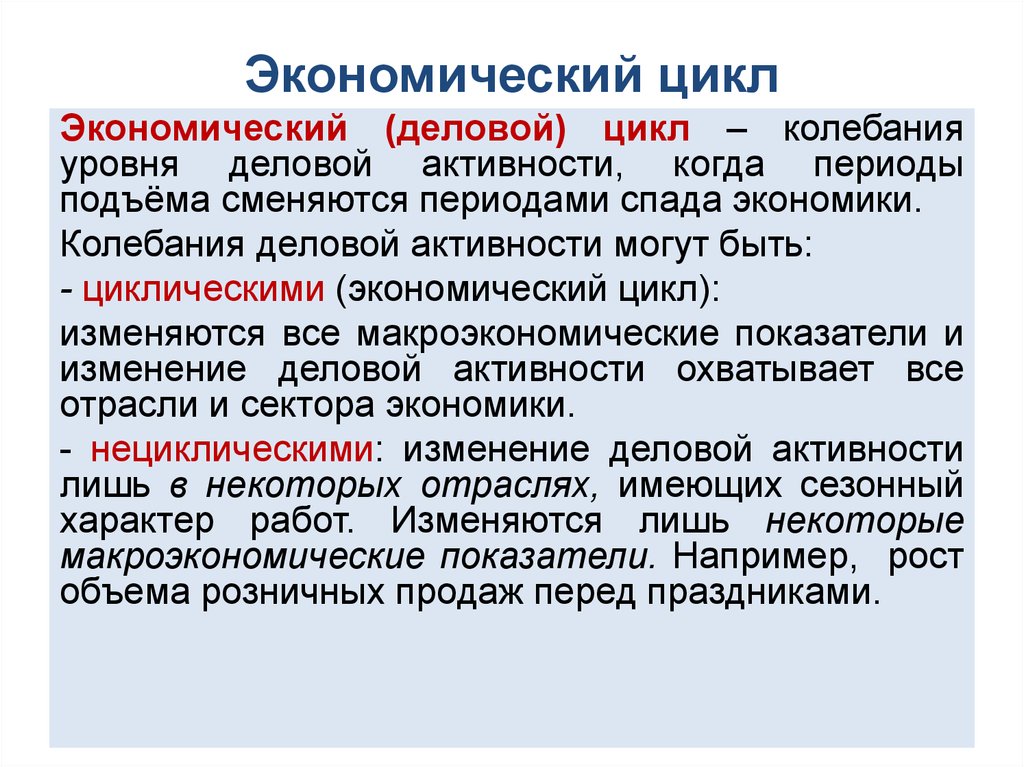 Экономический цикл

Экономический (деловой) цикл – колебания уровня деловой активности, когда периоды подъёма сменяются периодами спада экономики.

Колебания деловой активности могут быть:

- циклическими (экономический цикл):

изменяются все макроэкономические показатели и изменение деловой активности охватывает все отрасли и сектора экономики.

- нециклическими: изменение деловой активности лишь в некоторых отраслях, имеющих сезонный характер работ. Изменяются лишь некоторые макроэкономические показатели. Например, рост объема розничных продаж перед праздниками.